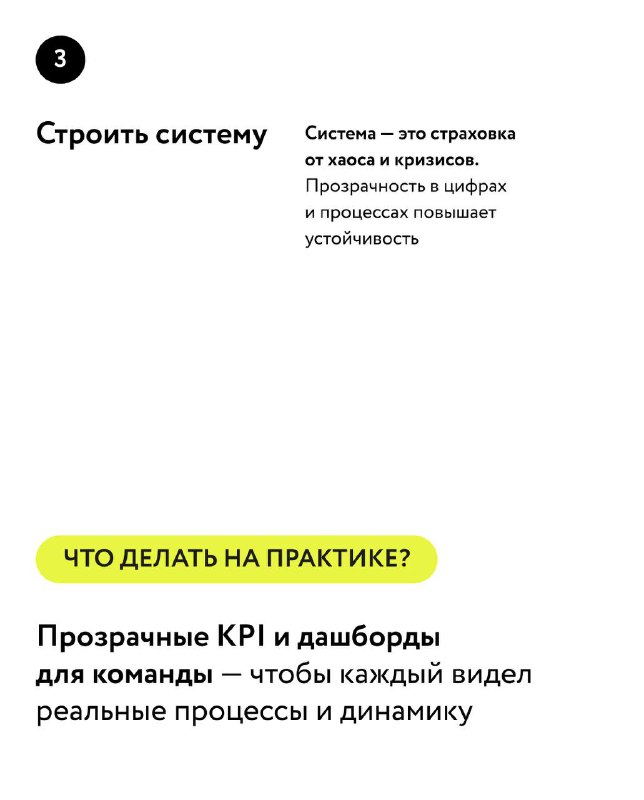 3

Строить систему

Система — это страховка от хаоса и кризисов. Прозрачность в цифрах и процессах повышает устойчивость

ЧТО ДЕЛАТЬ НА ПРАКТИКЕ?

Прозрачные KPI и дашборды для команды — чтобы каждый видел реальные процессы и динамику